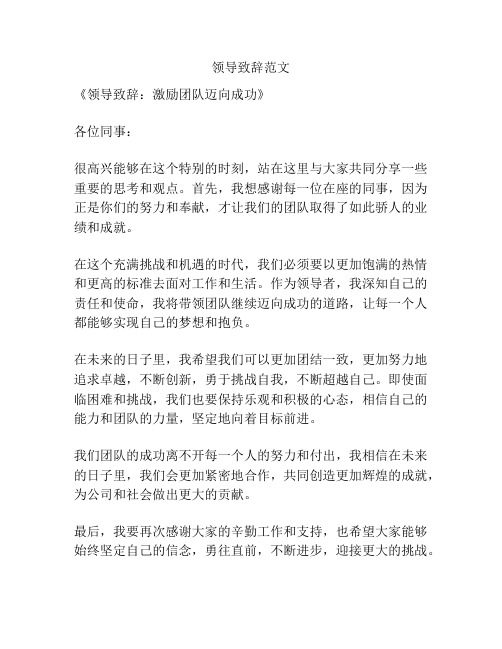 领导致辞范文

《领导致辞：激励团队迈向成功》

各位同事：

很高兴能够在这个特别的时刻，站在这里与大家共同分享一些重要的思考和观点。首先，我想感谢每一位在座的同事，因为正是你们的努力和奉献，才让我们的团队取得了如此骄人的业绩和成就。

在这个充满挑战和机遇的时代，我们必须要以更加饱满的热情和更高的标准去面对工作和生活。作为领导者，我深知自己的责任和使命，我将带领团队继续迈向成功的道路，让每一个人都能够实现自己的梦想和抱负。

在未来的日子里，我希望我们可以更加团结一致，更加努力地追求卓越，不断创新，勇于挑战自我，不断超越自己。即使面临困难和挑战，我们也要保持乐观和积极的心态，相信自己的能力和团队的力量，坚定地向着目标前进。

我们团队的成功离不开每一个人的努力和付出，我相信在未来的日子里，我们会更加紧密地合作，共同创造更加辉煌的成就，为公司和社会做出更大的贡献。

最后，我要再次感谢大家的辛勤工作和支持，也希望大家能够始终坚定自己的信念，勇往直前，不断进步，迎接更大的挑战。